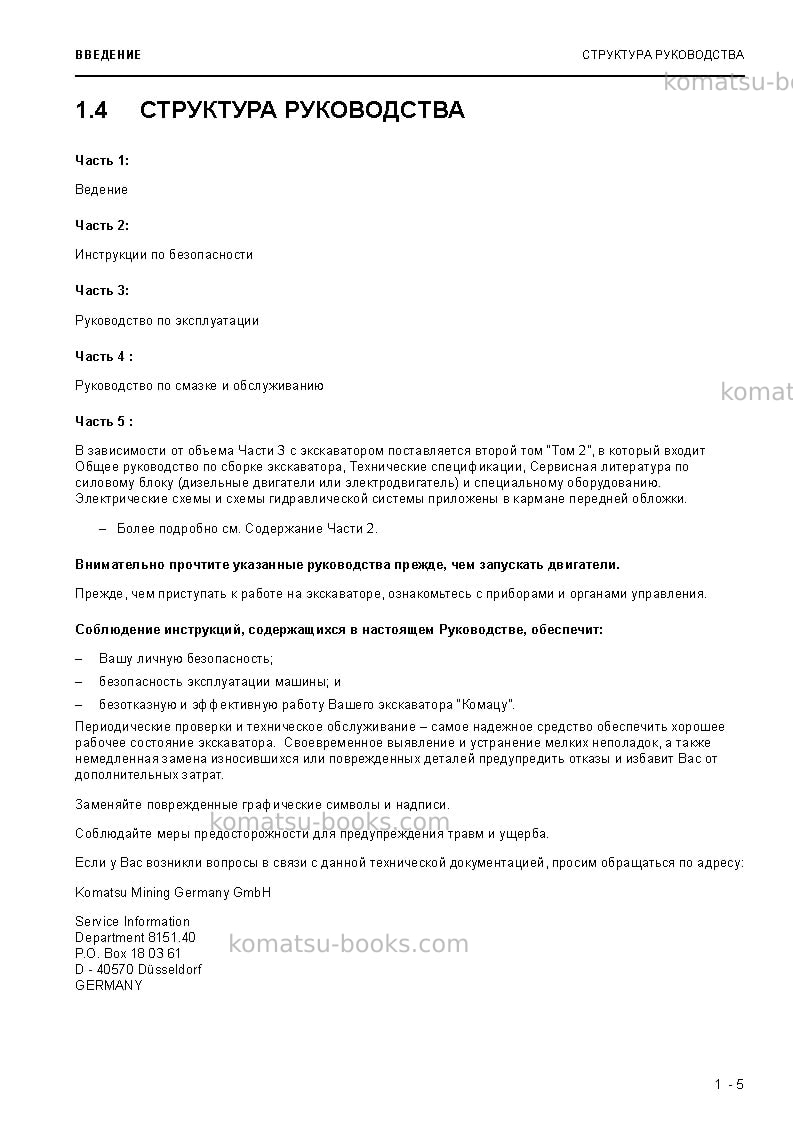 ВВЕДЕНИЕ
СТРУКТУРА РУКОВОДСТВА

1.4 СТРУКТУРА РУКОВОДСТВА

Часть 1:

Ведение

Часть 2:

Инструкции по безопасности

Часть 3:

Руководство по эксплуатации

Часть 4 :

Руководство по смазке и обслуживанию

Часть 5 :

В зависимости от объема Части 3 с экскаватором поставляется второй том "Том 2", в который входит Общее руководство по сборке экскаватора, Технические спецификации, Сервисная литература по силовому блоку (дизельные двигатели или электродвигатель) и специальному оборудованию. Электрические схемы и схемы гидравлической системы приложены в кармане передней обложки.

- Более подробно см. Содержание Части 2.

Внимательно прочтите указанные руководства прежде, чем запускать двигатели.

Прежде, чем приступать к работе на экскаваторе, ознакомьтесь с приборами и органами управления.

Соблюдение инструкций, содержащихся в настоящем Руководстве, обеспечит:

- Вашу личную безопасность;
- безопасность эксплуатации машины; и
- безотказную и эффективную работу Вашего экскаватора "Комацу".

Периодические проверки и техническое обслуживание – самое надежное средство обеспечить хорошее рабочее состояние экскаватора. Своевременное выявление и устранение мелких неполадок, а также немедленная замена износившихся или поврежденных деталей предупредить отказы и избавит Вас от дополнительных затрат.

Заменяйте поврежденные графические символы и надписи.

Соблюдайте меры предосторожности для предупреждения травм и ущерба.

Если у Вас возникли вопросы в связи с данной технической документацией, просим обращаться по адресу:

Komatsu Mining Germany GmbH

Service Information
Department 8151.40
P.O. Box 18 03 61
D - 40570 Düsseldorf
GERMANY

1 - 5

komatsu-books.com